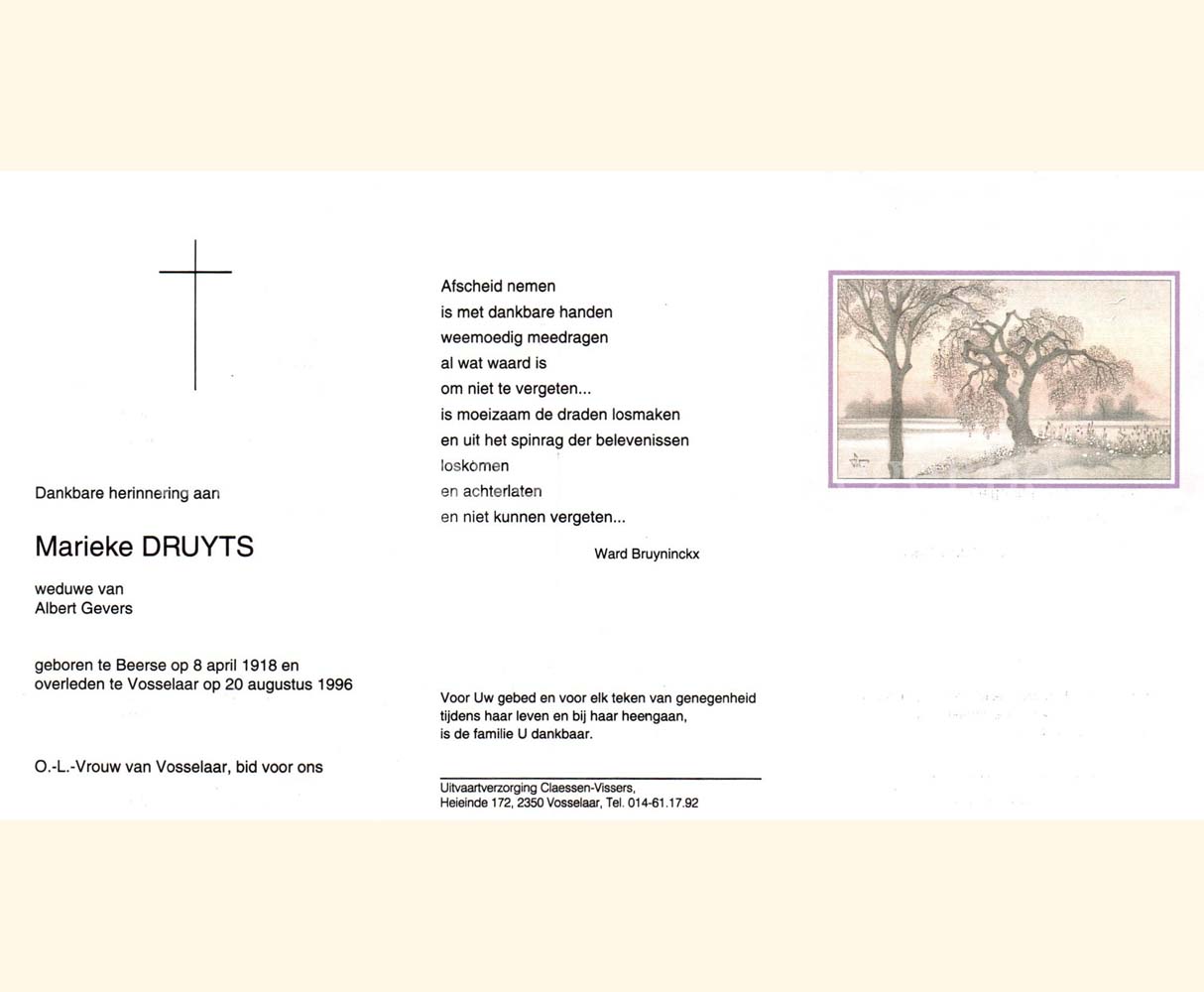 Dankbare herinnering aan

Marieke DRUYTS

weduwe van
Albert Gevers

geboren te Beerse op 8 april 1918 en overleden te Vosselaar op 20 augustus 1996

O.-L.-Vrouw van Vosselaar, bid voor ons

Afscheid nemen
is met dankbare handen
weemoedig meedragen
al wat waard is
om niet te vergeten...
is moeizaam de draden losmaken
en uit het spinrag der belevenissen
loskomen
en achterlaten
en niet kunnen vergeten...

Ward Bruyninckx

Voor Uw gebed en voor elk teken van genegenheid tijdens haar leven en bij haar heengaan, is de familie U dankbaar.

Uitvaartverzorging Claessen-Vissers,
Heieinde 172, 2350 Vosselaar, Tel. 014-61.17.92